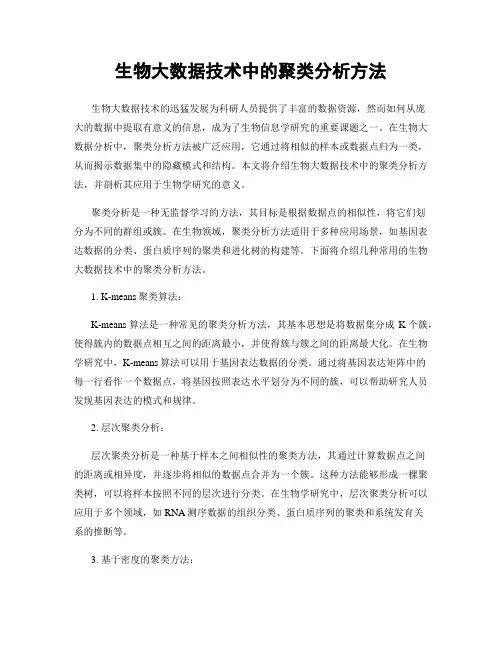 生物大数据技术中的聚类分析方法

生物大数据技术的迅猛发展为科研人员提供了丰富的数据资源，然而如何从庞大的数据中提取有意义的信息，成为了生物信息学研究的重要课题之一。在生物大数据分析中，聚类分析方法被广泛应用，它通过将相似的样本或数据点归为一类，从而揭示数据集中的隐藏模式和结构。本文将介绍生物大数据技术中的聚类分析方法，并剖析其应用于生物学研究的意义。

聚类分析是一种无监督学习的方法，其目标是根据数据点的相似性，将它们划分为不同的群组或簇。在生物领域，聚类分析方法适用于多种应用场景，如基因表达数据的分类、蛋白质序列的聚类和进化树的构建等。下面将介绍几种常用的生物大数据技术中的聚类分析方法。

1. K-means 聚类算法：

K-means 算法是一种常见的聚类分析方法，其基本思想是将数据集分成 K 个簇，使得簇内的数据点相互之间的距离最小，并使得簇与簇之间的距离最大化。在生物学研究中，K-means 算法可以用于基因表达数据的分类。通过将基因表达矩阵中的每一行看作一个数据点，将基因按照表达水平划分为不同的簇，可以帮助研究人员发现基因表达的模式和规律。

2. 层次聚类分析：

层次聚类分析是一种基于样本之间相似性的聚类方法，其通过计算数据点之间的距离或相异度，并逐步将相似的数据点合并为一个簇。这种方法能够形成一棵聚类树，可以将样本按照不同的层次进行分类。在生物学研究中，层次聚类分析可以应用于多个领域，如 RNA 测序数据的组织分类、蛋白质序列的聚类和系统发育关系的推断等。

3. 基于密度的聚类方法：